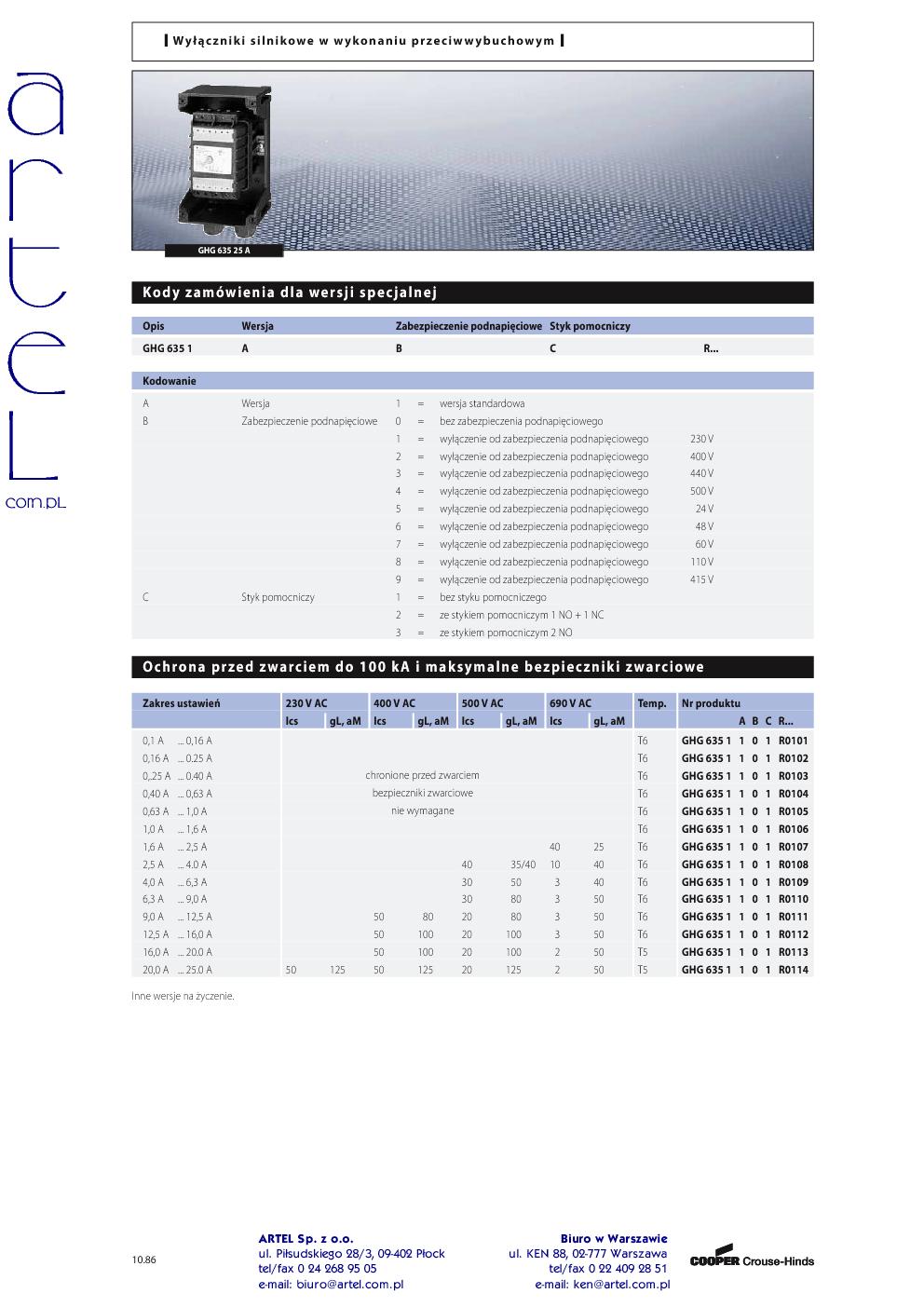 artel
com.pl

Wyłączniki silnikowe w wykonaniu przeciwwybuchowym

GHG 635 25 A

Kody zamówienia dla wersji specjalnej

| Opis | Wersja | Zabezpieczenie podnapięciowe | Styk pomocniczy | |
|---|---|---|---|---|
| GHG 635 1 | A | B | C | R... |

Kodowanie

| | | | | | |
|---|---|---|---|---|---|
| A | Wersja | 1 | = | wersja standardowa | |
| B | Zabezpieczenie podnapięciowe | 0 | = | bez zabezpieczenia podnapięciowego | |
| | | 1 | = | wyłączenie od zabezpieczenia podnapięciowego | 230 V |
| | | 2 | = | wyłączenie od zabezpieczenia podnapięciowego | 400 V |
| | | 3 | = | wyłączenie od zabezpieczenia podnapięciowego | 440 V |
| | | 4 | = | wyłączenie od zabezpieczenia podnapięciowego | 500 V |
| | | 5 | = | wyłączenie od zabezpieczenia podnapięciowego | 24 V |
| | | 6 | = | wyłączenie od zabezpieczenia podnapięciowego | 48 V |
| | | 7 | = | wyłączenie od zabezpieczenia podnapięciowego | 60 V |
| | | 8 | = | wyłączenie od zabezpieczenia podnapięciowego | 110 V |
| | | 9 | = | wyłączenie od zabezpieczenia podnapięciowego | 415 V |
| C | Styk pomocniczy | 1 | = | bez styku pomocniczego | |
| | | 2 | = | ze stykiem pomocniczym 1 NO + 1 NC | |
| | | 3 | = | ze stykiem pomocniczym 2 NO | |

Ochrona przed zwarciem do 100 kA i maksymalne bezpieczniki zwarciowe

| Zakres ustawień | 230 V AC Ics | 230 V AC gL, aM | 400 V AC Ics | 400 V AC gL, aM | 500 V AC Ics | 500 V AC gL, aM | 690 V AC Ics | 690 V AC gL, aM | Temp. | Nr produktu A B C R... |
|---|---|---|---|---|---|---|---|---|---|---|
| 0,1 A ... 0,16 A | | | | | | | | | T6 | GHG 635 1 1 0 1 R0101 |
| 0,16 A ... 0.25 A | | | | | | | | | T6 | GHG 635 1 1 0 1 R0102 |
| 0,.25 A ... 0.40 A | | | chronione przed zwarciem | | | | | | T6 | GHG 635 1 1 0 1 R0103 |
| 0,40 A ... 0,63 A | | | bezpieczniki zwarciowe | | | | | | T6 | GHG 635 1 1 0 1 R0104 |
| 0,63 A ... 1,0 A | | | nie wymagane | | | | | | T6 | GHG 635 1 1 0 1 R0105 |
| 1,0 A ... 1,6 A | | | | | | | | | T6 | GHG 635 1 1 0 1 R0106 |
| 1,6 A ... 2,5 A | | | | | | | 40 | 25 | T6 | GHG 635 1 1 0 1 R0107 |
| 2,5 A ... 4.0 A | | | | | 40 | 35/40 | 10 | 40 | T6 | GHG 635 1 1 0 1 R0108 |
| 4,0 A ... 6,3 A | | | | | 30 | 50 | 3 | 40 | T6 | GHG 635 1 1 0 1 R0109 |
| 6,3 A ... 9,0 A | | | | | 30 | 80 | 3 | 50 | T6 | GHG 635 1 1 0 1 R0110 |
| 9,0 A ... 12,5 A | | | 50 | 80 | 20 | 80 | 3 | 50 | T6 | GHG 635 1 1 0 1 R0111 |
| 12,5 A ... 16,0 A | | | 50 | 100 | 20 | 100 | 3 | 50 | T6 | GHG 635 1 1 0 1 R0112 |
| 16,0 A ... 20.0 A | | | 50 | 100 | 20 | 100 | 2 | 50 | T5 | GHG 635 1 1 0 1 R0113 |
| 20,0 A ... 25.0 A | 50 | 125 | 50 | 125 | 20 | 125 | 2 | 50 | T5 | GHG 635 1 1 0 1 R0114 |

Inne wersje na życzenie.

10.86

ARTEL Sp. z o.o.
ul. Piłsudskiego 28/3, 09-402 Płock
tel/fax 0 24 268 95 05
e-mail: biuro@artel.com.pl

Biuro w Warszawie
ul. KEN 88, 02-777 Warszawa
tel/fax 0 22 409 28 51
e-mail: ken@artel.com.pl

COOPER Crouse-Hinds